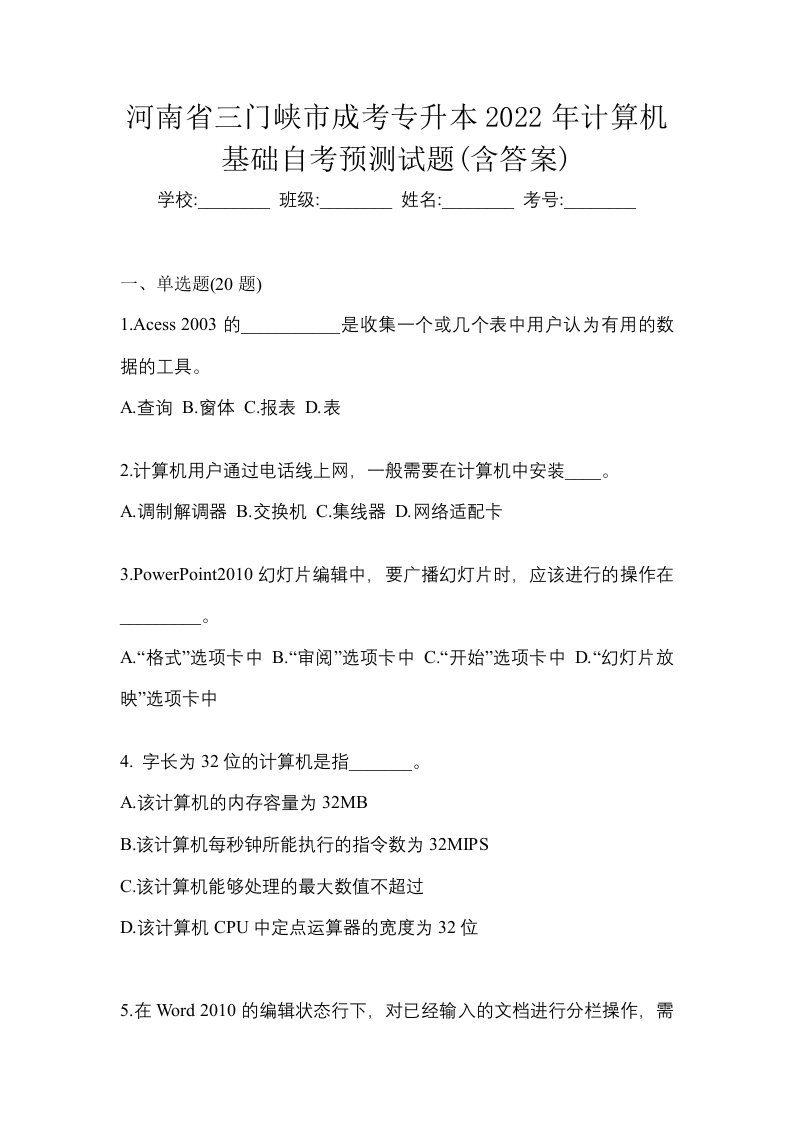 河南省三门峡市成考专升本2022年计算机基础自考预测试题(含答案)

学校:________ 班级:________ 姓名:________ 考号:________

一、单选题(20题)

1.Acess 2003 的___________是收集一个或几个表中用户认为有用的数据的工具。

A.查询 B.窗体 C.报表 D.表

2.计算机用户通过电话线上网，一般需要在计算机中安装____。

A.调制解调器 B.交换机 C.集线器 D.网络适配卡

3.PowerPoint2010幻灯片编辑中，要广播幻灯片时，应该进行的操作在_________。

A.“格式”选项卡中 B.“审阅”选项卡中 C.“开始”选项卡中 D.“幻灯片放映”选项卡中

4. 字长为32位的计算机是指_______。

A.该计算机的内存容量为32MB

B.该计算机每秒钟所能执行的指令数为32MIPS

C.该计算机能够处理的最大数值不超过

D.该计算机CPU中定点运算器的宽度为32位

5.在Word 2010的编辑状态行下，对已经输入的文档进行分栏操作，需